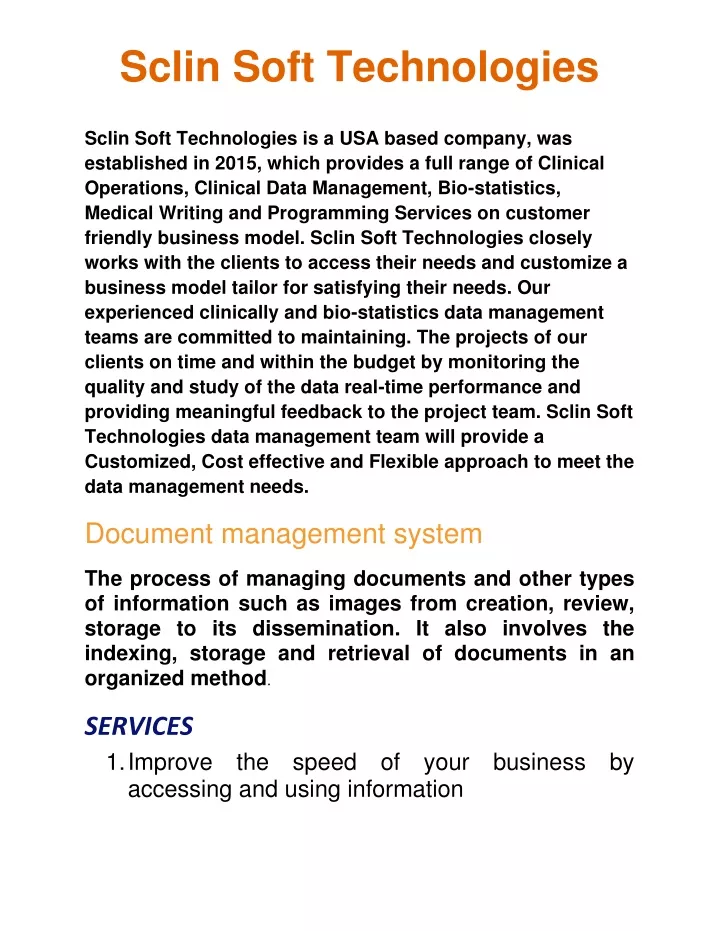 Sclin Soft Technologies

Sclin Soft Technologies is a USA based company, was established in 2015, which provides a full range of Clinical Operations, Clinical Data Management, Bio-statistics, Medical Writing and Programming Services on customer friendly business model. Sclin Soft Technologies closely works with the clients to access their needs and customize a business model tailor for satisfying their needs. Our experienced clinically and bio-statistics data management teams are committed to maintaining. The projects of our clients on time and within the budget by monitoring the quality and study of the data real-time performance and providing meaningful feedback to the project team. Sclin Soft Technologies data management team will provide a Customized, Cost effective and Flexible approach to meet the data management needs.

Document management system

The process of managing documents and other types of information such as images from creation, review, storage to its dissemination. It also involves the indexing, storage and retrieval of documents in an organized method.

SERVICES

1. Improve the speed of your business by accessing and using information